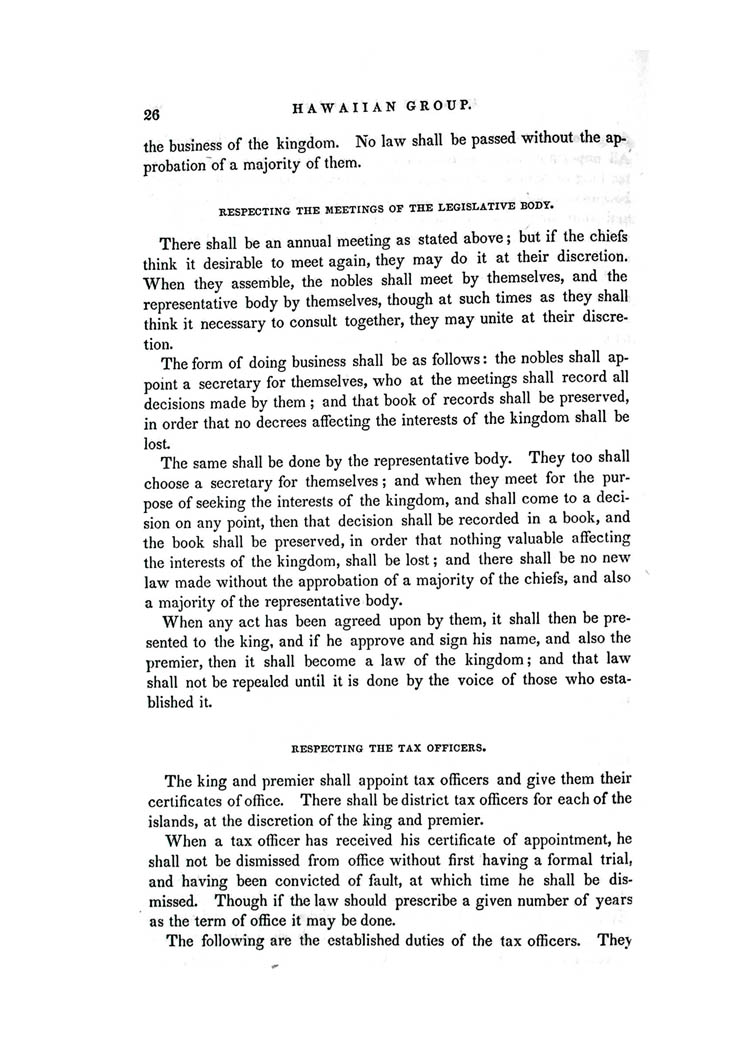 26 HAWAIIAN GROUP.

the business of the kingdom. No law shall be passed without the approbation of a majority of them.

RESPECTING THE MEETINGS OF THE LEGISLATIVE BODY.

There shall be an annual meeting as stated above; but if the chiefs think it desirable to meet again, they may do it at their discretion. When they assemble, the nobles shall meet by themselves, and the representative body by themselves, though at such times as they shall think it necessary to consult together, they may unite at their discretion.

The form of doing business shall be as follows: the nobles shall appoint a secretary for themselves, who at the meetings shall record all decisions made by them; and that book of records shall be preserved, in order that no decrees affecting the interests of the kingdom shall be lost.

The same shall be done by the representative body. They too shall choose a secretary for themselves; and when they meet for the purpose of seeking the interests of the kingdom, and shall come to a decision on any point, then that decision shall be recorded in a book, and the book shall be preserved, in order that nothing valuable affecting the interests of the kingdom, shall be lost; and there shall be no new law made without the approbation of a majority of the chiefs, and also a majority of the representative body.

When any act has been agreed upon by them, it shall then be presented to the king, and if he approve and sign his name, and also the premier, then it shall become a law of the kingdom; and that law shall not be repealed until it is done by the voice of those who established it.

RESPECTING THE TAX OFFICERS.

The king and premier shall appoint tax officers and give them their certificates of office. There shall be district tax officers for each of the islands, at the discretion of the king and premier.

When a tax officer has received his certificate of appointment, he shall not be dismissed from office without first having a formal trial, and having been convicted of fault, at which time he shall be dismissed. Though if the law should prescribe a given number of years as the term of office it may be done.

The following are the established duties of the tax officers. They